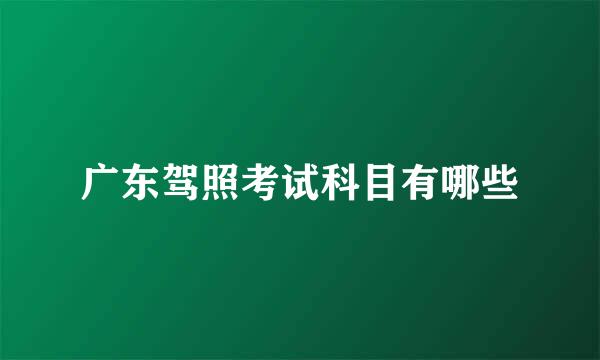 广东驾照考试科目有哪些